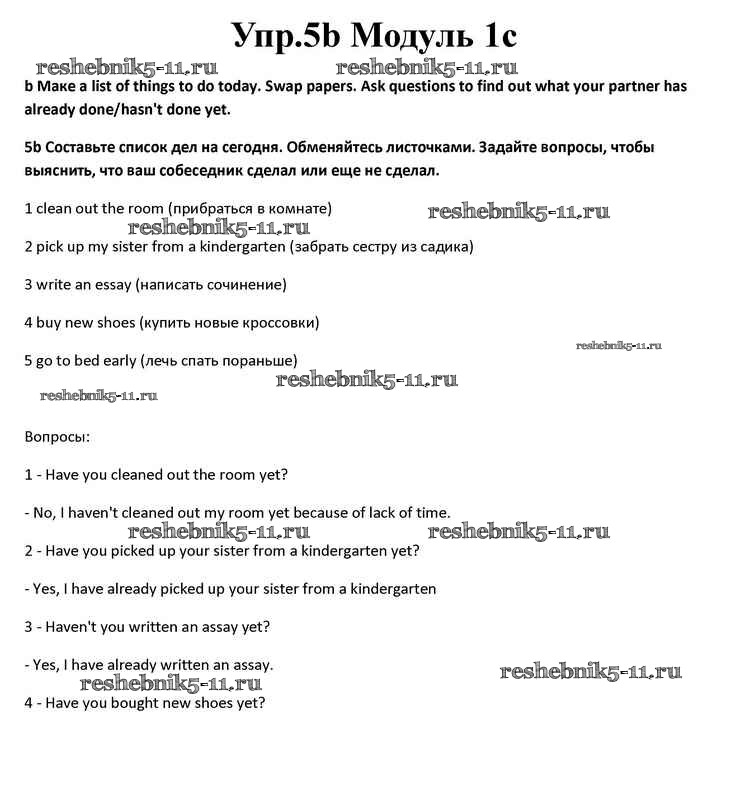 Упр.5b Модуль 1c

reshebnik5-11.ru reshebnik5-11.ru

b Make a list of things to do today. Swap papers. Ask questions to find out what your partner has already done/hasn't done yet.

5b Составьте список дел на сегодня. Обменяйтесь листочками. Задайте вопросы, чтобы выяснить, что ваш собеседник сделал или еще не сделал.

1 clean out the room (прибраться в комнате) reshebnik5-11.ru

reshebnik5-11.ru

2 pick up my sister from a kindergarten (забрать сестру из садика)

3 write an essay (написать сочинение)

4 buy new shoes (купить новые кроссовки)

reshebnik5-11.ru

5 go to bed early (лечь спать пораньше)

reshebnik5-11.ru

reshebnik5-11.ru

Вопросы:

1 - Have you cleaned out the room yet?

- No, I haven't cleaned out my room yet because of lack of time.

reshebnik5-11.ru reshebnik5-11.ru

2 - Have you picked up your sister from a kindergarten yet?

- Yes, I have already picked up your sister from a kindergarten

3 - Haven't you written an assay yet?

- Yes, I have already written an assay.

reshebnik5-11.ru reshebnik5-11.ru

4 - Have you bought new shoes yet?